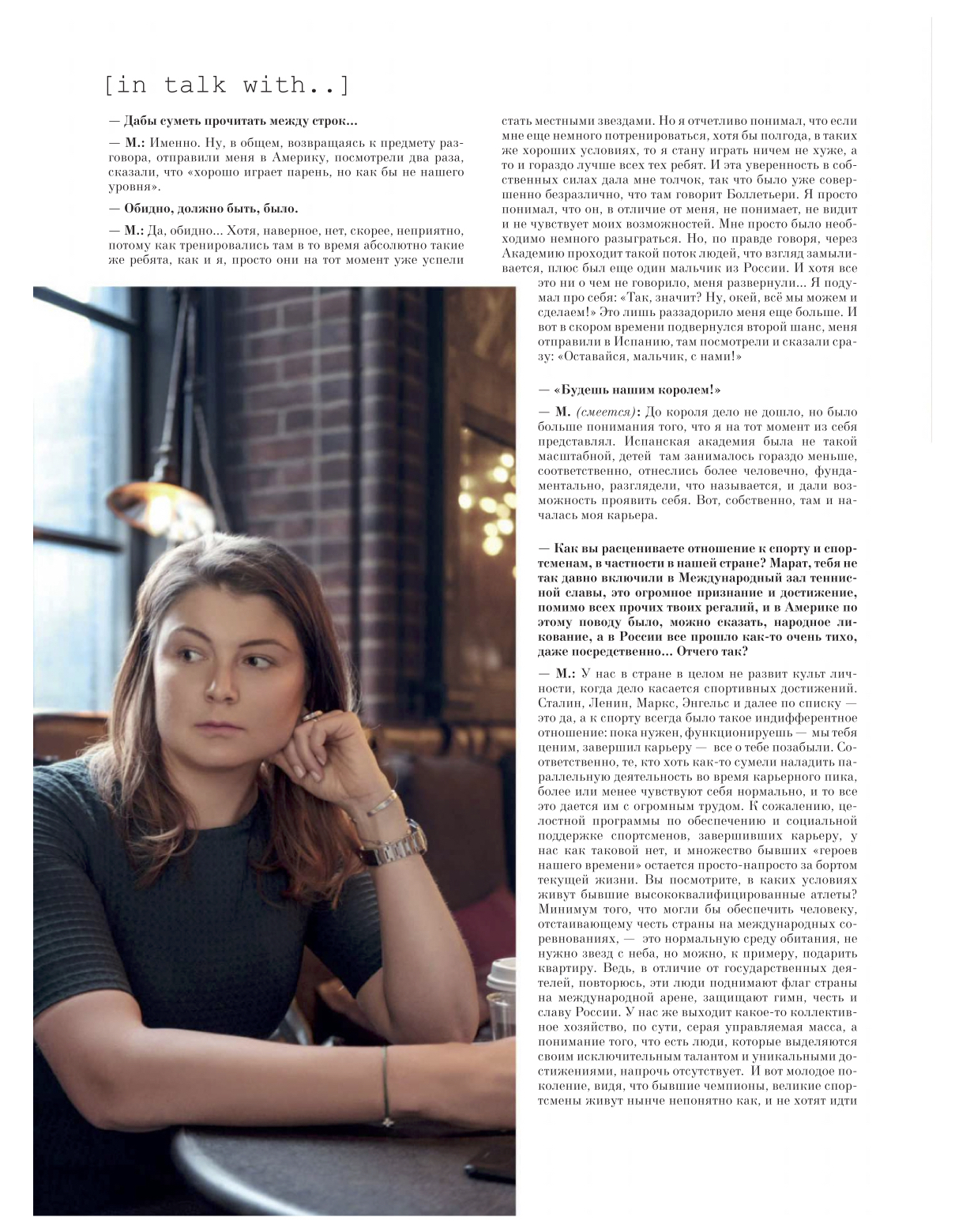 [in talk with..]

— Дабы суметь прочитать между строк...

— М.: Именно. Ну, в общем, возвращаясь к предмету разговора, отправили меня в Америку, посмотрели два раза, сказали, что «хорошо играет парень, но как бы не нашего уровня».

— Обидно, должно быть, было.

— М.: Да, обидно... Хотя, наверное, нет, скорее, неприятно, потому как тренировались там в то время абсолютно такие же ребята, как и я, просто они на тот момент уже успели стать местными звездами. Но я отчетливо понимал, что если мне еще немного потренироваться, хотя бы полгода, в таких же хороших условиях, то я стану играть ничем не хуже, а то и гораздо лучше всех тех ребят. И эта уверенность в собственных силах дала мне толчок, так что было уже совершенно безразлично, что там говорит Боллетьери. Я просто понимал, что он, в отличие от меня, не понимает, не видит и не чувствует моих возможностей. Мне просто было необходимо немного разыграться. Но, по правде говоря, через Академию проходит такой поток людей, что взгляд замыливается, плюс был еще один мальчик из России. И хотя все это ни о чем не говорило, меня развернули... Я подумал про себя: «Так, значит? Ну, окей, всё мы можем и сделаем!» Это лишь раззадорило меня еще больше. И вот в скором времени подвернулся второй шанс, меня отправили в Испанию, там посмотрели и сказали сразу: «Оставайся, мальчик, с нами!»

— «Будешь нашим королем!»

— М. (смеется): До короля дело не дошло, но было больше понимания того, что я на тот момент из себя представлял. Испанская академия была не такой масштабной, детей там занималось гораздо меньше, соответственно, отнеслись более человечно, фундаментально, разглядели, что называется, и дали возможность проявить себя. Вот, собственно, там и началась моя карьера.

— Как вы расцениваете отношение к спорту и спортсменам, в частности в нашей стране? Марат, тебя не так давно включили в Международный зал теннисной славы, это огромное признание и достижение, помимо всех прочих твоих регалий, и в Америке по этому поводу было, можно сказать, народное ликование, а в России все прошло как-то очень тихо, даже посредственно... Отчего так?

— М.: У нас в стране в целом не развит культ личности, когда дело касается спортивных достижений. Сталин, Ленин, Маркс, Энгельс и далее по списку — это да, а к спорту всегда было такое индифферентное отношение: пока нужен, функционируешь — мы тебя ценим, завершил карьеру — все о тебе позабыли. Соответственно, те, кто хоть как-то сумели наладить параллельную деятельность во время карьерного пика, более или менее чувствуют себя нормально, и то все это дается им с огромным трудом. К сожалению, целостной программы по обеспечению и социальной поддержке спортсменов, завершивших карьеру, у нас как таковой нет, и множество бывших «героев нашего времени» остается просто-напросто за бортом текущей жизни. Вы посмотрите, в каких условиях живут бывшие высококвалифицированные атлеты? Минимум того, что могли бы обеспечить человеку, отстаивающему честь страны на международных соревнованиях, — это нормальную среду обитания, не нужно звезд с неба, но можно, к примеру, подарить квартиру. Ведь, в отличие от государственных деятелей, повторюсь, эти люди поднимают флаг страны на международной арене, защищают гимн, честь и славу России. У нас же выходит какое-то коллективное хозяйство, по сути, серая управляемая масса, а понимание того, что есть люди, которые выделяются своим исключительным талантом и уникальными достижениями, напрочь отсутствует. И вот молодое поколение, видя, что бывшие чемпионы, великие спортсмены живут нынче непонятно как, и не хотят идти